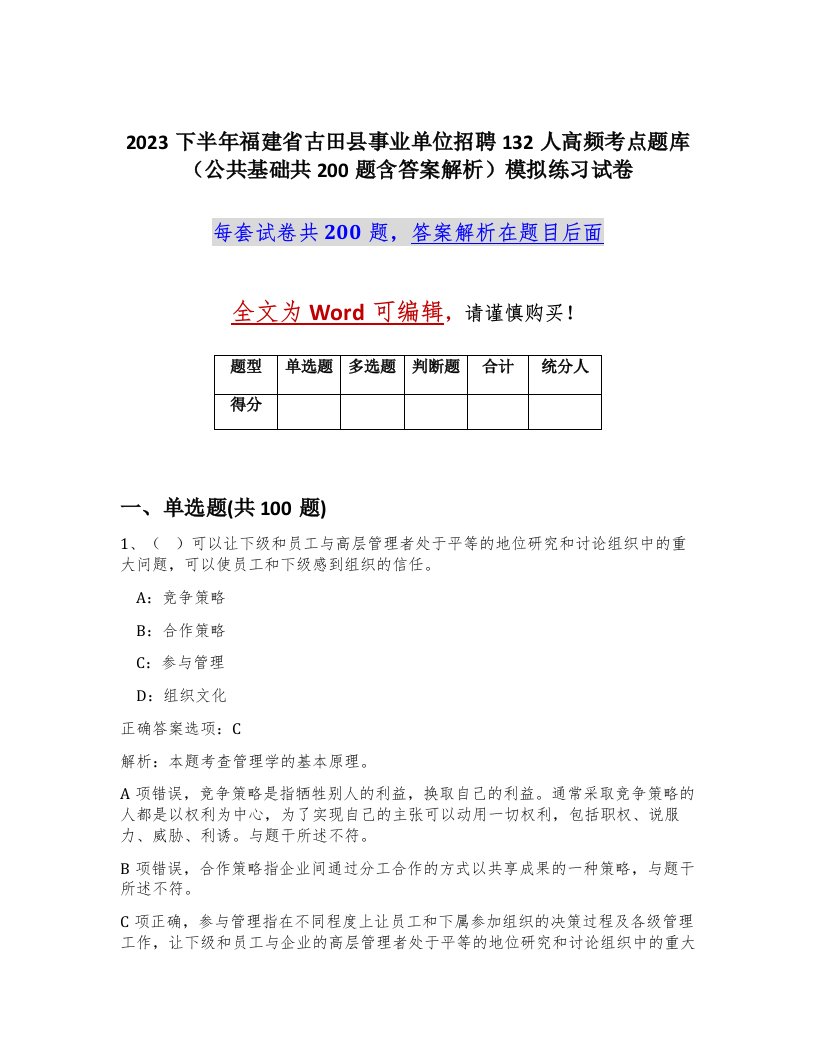 2023 下半年福建省古田县事业单位招聘 132 人高频考点题库（公共基础共 200 题含答案解析）模拟练习试卷

每套试卷共 200 题，答案解析在题目后面

全文为 Word 可编辑，请谨慎购买！

| 题型 | 单选题 | 多选题 | 判断题 | 合计 | 统分人 |
|---|---|---|---|---|---|
| 得分 | | | | | |

一、单选题(共 100 题)

1、（ ）可以让下级和员工与高层管理者处于平等的地位研究和讨论组织中的重大问题，可以使员工和下级感到组织的信任。

A：竞争策略

B：合作策略

C：参与管理

D：组织文化

正确答案选项：C

解析：本题考查管理学的基本原理。

A 项错误，竞争策略是指牺牲别人的利益，换取自己的利益。通常采取竞争策略的人都是以权利为中心，为了实现自己的主张可以动用一切权利，包括职权、说服力、威胁、利诱。与题干所述不符。

B 项错误，合作策略指企业间通过分工合作的方式以共享成果的一种策略，与题干所述不符。

C 项正确，参与管理指在不同程度上让员工和下属参加组织的决策过程及各级管理工作，让下级和员工与企业的高层管理者处于平等的地位研究和讨论组织中的重大